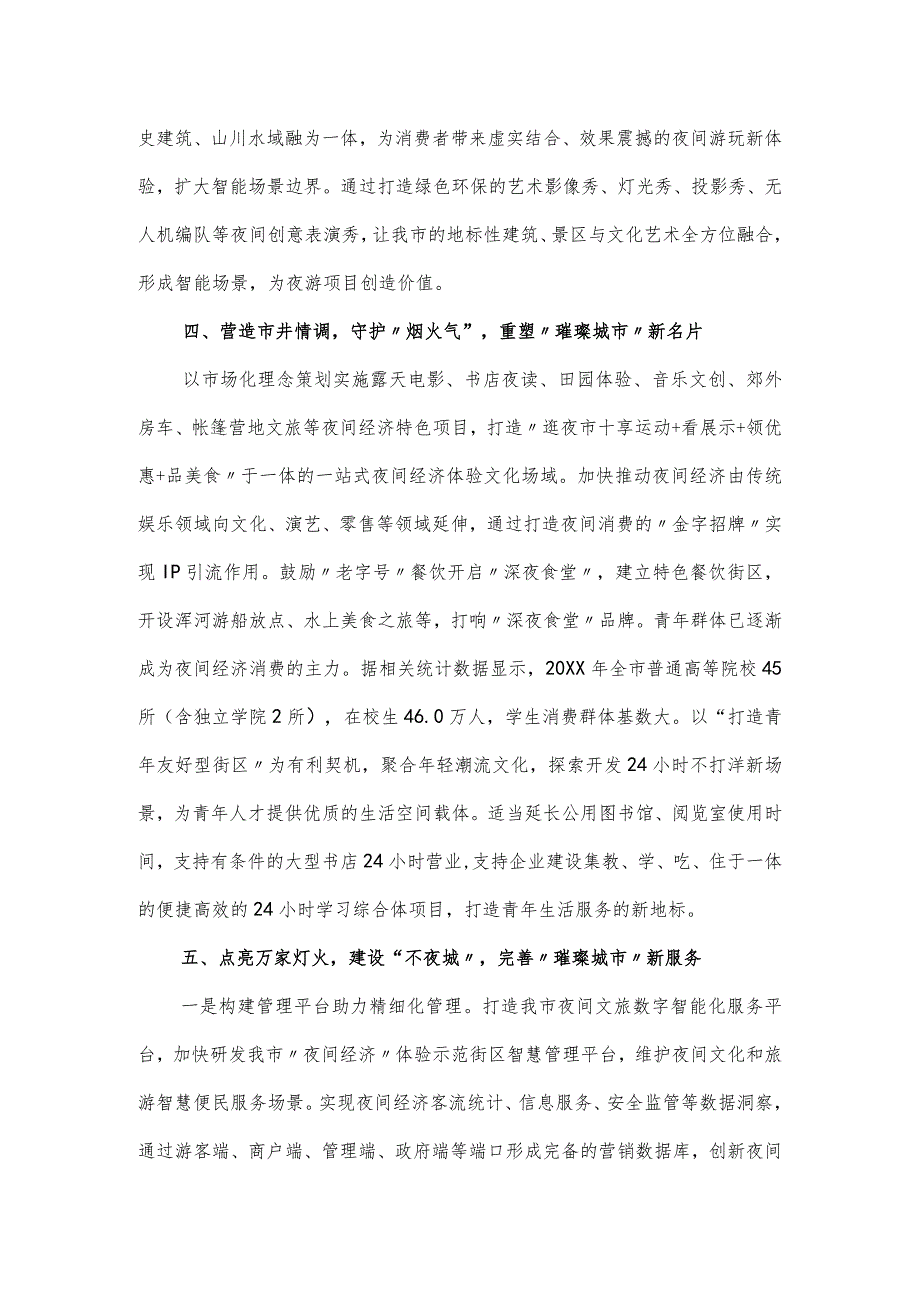 史建筑、山川水域融为一体，为消费者带来虚实结合、效果震撼的夜间游玩新体验，扩大智能场景边界。通过打造绿色环保的艺术影像秀、灯光秀、投影秀、无人机编队等夜间创意表演秀，让我市的地标性建筑、景区与文化艺术全方位融合，形成智能场景，为夜游项目创造价值。

四、营造市井情调，守护〃烟火气”，重塑〃璀璨城市〃新名片

以市场化理念策划实施露天电影、书店夜读、田园体验、音乐文创、郊外房车、帐篷营地文旅等夜间经济特色项目，打造〃逛夜市十享运动+看展示+领优惠+品美食〃于一体的一站式夜间经济体验文化场域。加快推动夜间经济由传统娱乐领域向文化、演艺、零售等领域延伸，通过打造夜间消费的〃金字招牌〃实现IP引流作用。鼓励〃老字号〃餐饮开启〃深夜食堂〃，建立特色餐饮街区，开设浑河游船放点、水上美食之旅等，打响〃深夜食堂〃品牌。青年群体已逐渐成为夜间经济消费的主力。据相关统计数据显示，20XX年全市普通高等院校45所（含独立学院2所），在校生46.0万人，学生消费群体基数大。以“打造青年友好型街区〃为有利契机，聚合年轻潮流文化，探索开发24小时不打洋新场景，为青年人才提供优质的生活空间载体。适当延长公用图书馆、阅览室使用时间，支持有条件的大型书店24小时营业,支持企业建设集教、学、吃、住于一体的便捷高效的24小时学习综合体项目，打造青年生活服务的新地标。

五、点亮万家灯火，建设“不夜城”，完善〃璀璨城市〃新服务

一是构建管理平台助力精细化管理。打造我市夜间文旅数字智能化服务平台，加快研发我市〃夜间经济〃体验示范街区智慧管理平台，维护夜间文化和旅游智慧便民服务场景。实现夜间经济客流统计、信息服务、安全监管等数据洞察，通过游客端、商户端、管理端、政府端等端口形成完备的营销数据库，创新夜间